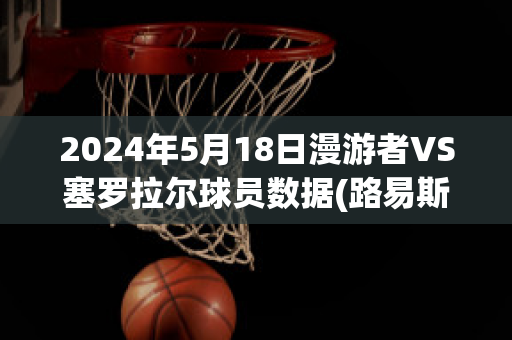 2024年5月18日漫游者VS塞罗拉尔球员数据(路易斯